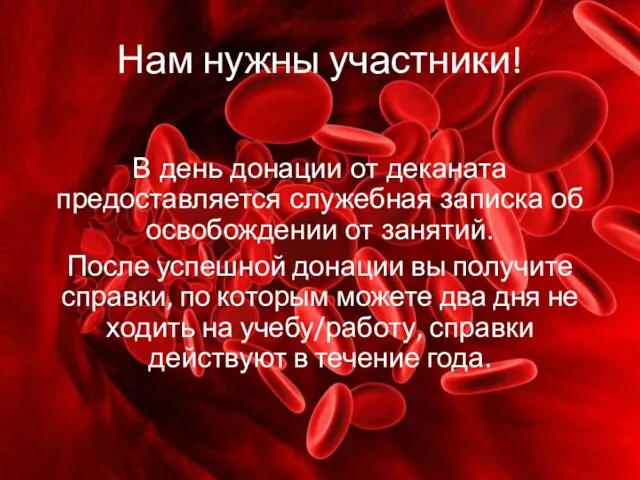 Нам нужны участники!

В день донации от деканата предоставляется служебная записка об освобождении от занятий.

После успешной донации вы получите справки, по которым можете два дня не ходить на учебу/работу, справки действуют в течение года.